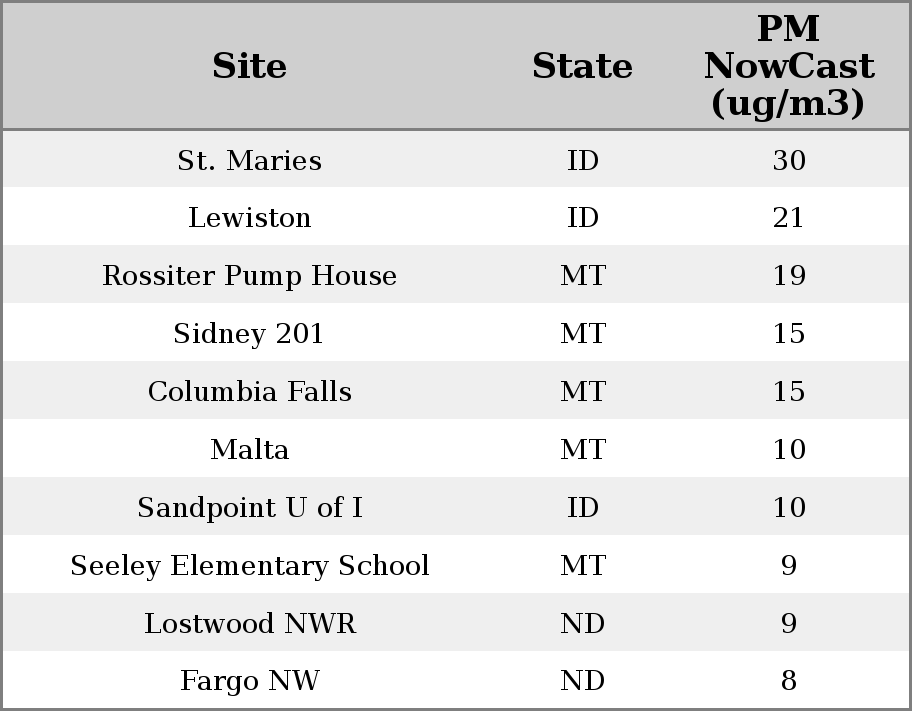 | Site | State | PM NowCast (ug/m3) |
|---|---|---|
| St. Maries | ID | 30 |
| Lewiston | ID | 21 |
| Rossiter Pump House | MT | 19 |
| Sidney 201 | MT | 15 |
| Columbia Falls | MT | 15 |
| Malta | MT | 10 |
| Sandpoint U of I | ID | 10 |
| Seeley Elementary School | MT | 9 |
| Lostwood NWR | ND | 9 |
| Fargo NW | ND | 8 |